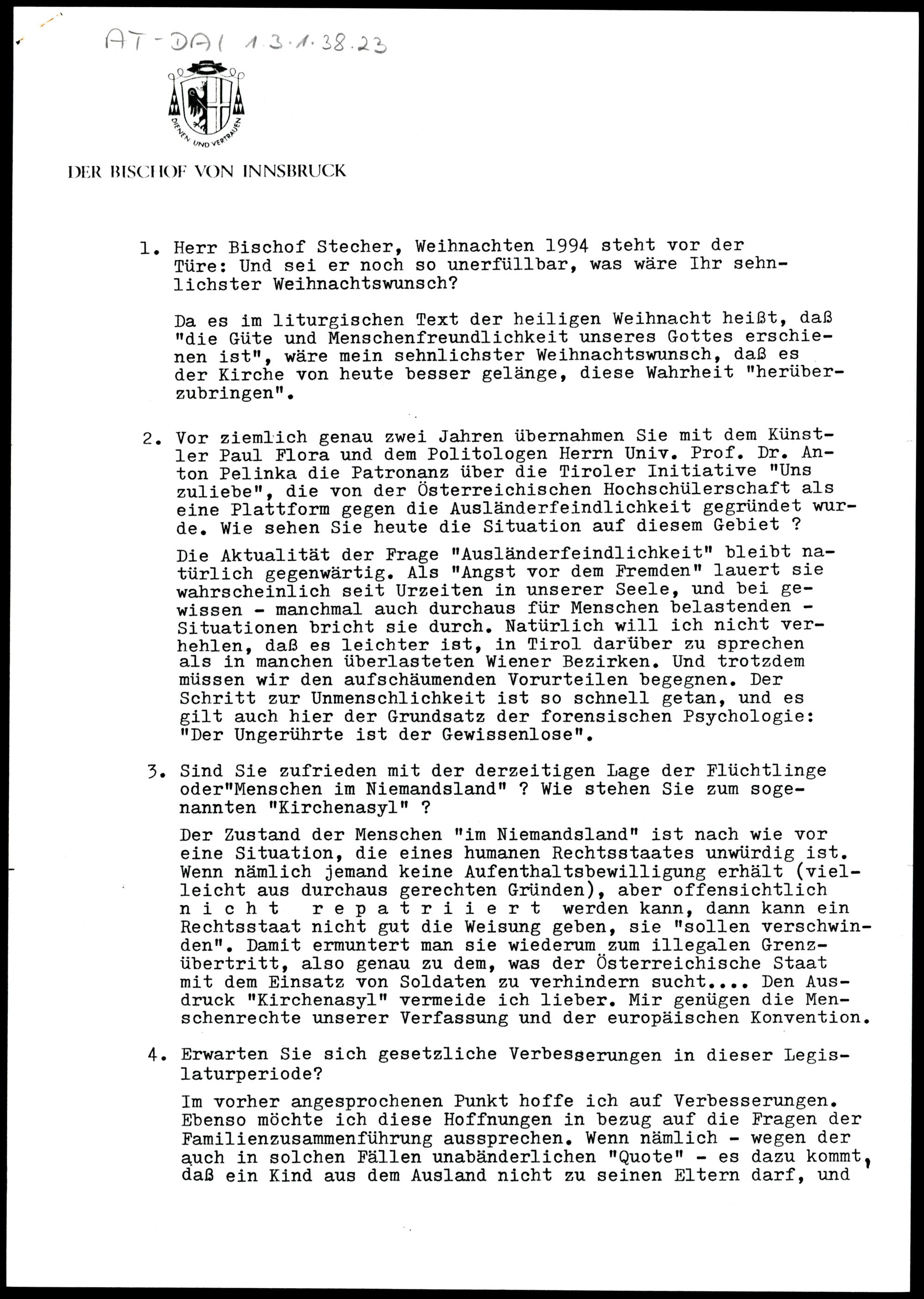 AT-DAI 1.3.1.38.23

DIENEN UND VERTRAUEN

DER BISCHOF VON INNSBRUCK

1. Herr Bischof Stecher, Weihnachten 1994 steht vor der Türe: Und sei er noch so unerfüllbar, was wäre Ihr sehnlichster Weihnachtswunsch?

Da es im liturgischen Text der heiligen Weihnacht heißt, daß "die Güte und Menschenfreundlichkeit unseres Gottes erschienen ist", wäre mein sehnlichster Weihnachtswunsch, daß es der Kirche von heute besser gelänge, diese Wahrheit "herüberzubringen".

2. Vor ziemlich genau zwei Jahren übernahmen Sie mit dem Künstler Paul Flora und dem Politologen Herrn Univ. Prof. Dr. Anton Pelinka die Patronanz über die Tiroler Initiative "Uns zuliebe", die von der Österreichischen Hochschülerschaft als eine Plattform gegen die Ausländerfeindlichkeit gegründet wurde. Wie sehen Sie heute die Situation auf diesem Gebiet ?

Die Aktualität der Frage "Ausländerfeindlichkeit" bleibt natürlich gegenwärtig. Als "Angst vor dem Fremden" lauert sie wahrscheinlich seit Urzeiten in unserer Seele, und bei gewissen - manchmal auch durchaus für Menschen belastenden - Situationen bricht sie durch. Natürlich will ich nicht verhehlen, daß es leichter ist, in Tirol darüber zu sprechen als in manchen überlasteten Wiener Bezirken. Und trotzdem müssen wir den aufschäumenden Vorurteilen begegnen. Der Schritt zur Unmenschlichkeit ist so schnell getan, und es gilt auch hier der Grundsatz der forensischen Psychologie: "Der Ungerührte ist der Gewissenlose".

3. Sind Sie zufrieden mit der derzeitigen Lage der Flüchtlinge oder"Menschen im Niemandsland" ? Wie stehen Sie zum sogenannten "Kirchenasyl" ?

Der Zustand der Menschen "im Niemandsland" ist nach wie vor eine Situation, die eines humanen Rechtsstaates unwürdig ist. Wenn nämlich jemand keine Aufenthaltsbewilligung erhält (vielleicht aus durchaus gerechten Gründen), aber offensichtlich n i c h t r e p a t r i i e r t werden kann, dann kann ein Rechtsstaat nicht gut die Weisung geben, sie "sollen verschwinden". Damit ermuntert man sie wiederum zum illegalen Grenzübertritt, also genau zu dem, was der Österreichische Staat mit dem Einsatz von Soldaten zu verhindern sucht.... Den Ausdruck "Kirchenasyl" vermeide ich lieber. Mir genügen die Menschenrechte unserer Verfassung und der europäischen Konvention.

4. Erwarten Sie sich gesetzliche Verbesserungen in dieser Legislaturperiode?

Im vorher angesprochenen Punkt hoffe ich auf Verbesserungen. Ebenso möchte ich diese Hoffnungen in bezug auf die Fragen der Familienzusammenführung aussprechen. Wenn nämlich - wegen der auch in solchen Fällen unabänderlichen "Quote" - es dazu kommt, daß ein Kind aus dem Ausland nicht zu seinen Eltern darf, und